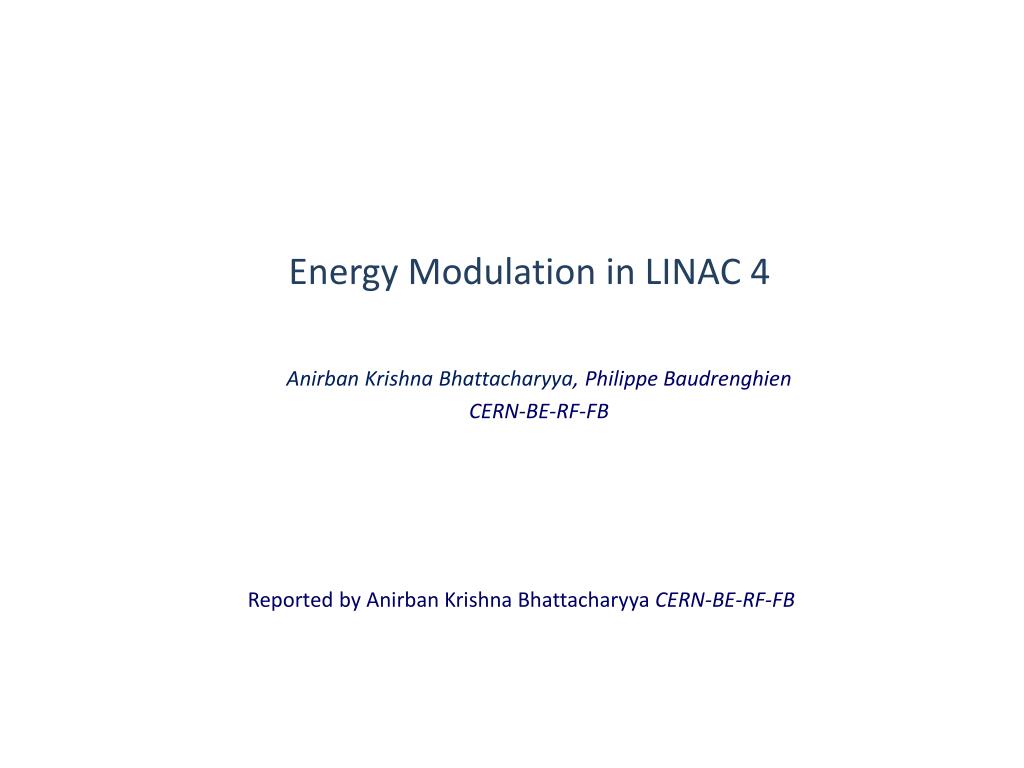 Energy Modulation in LINAC 4

Anirban Krishna Bhattacharyya, Philippe Baudrenghien
CERN-BE-RF-FB

Reported by Anirban Krishna Bhattacharyya CERN-BE-RF-FB